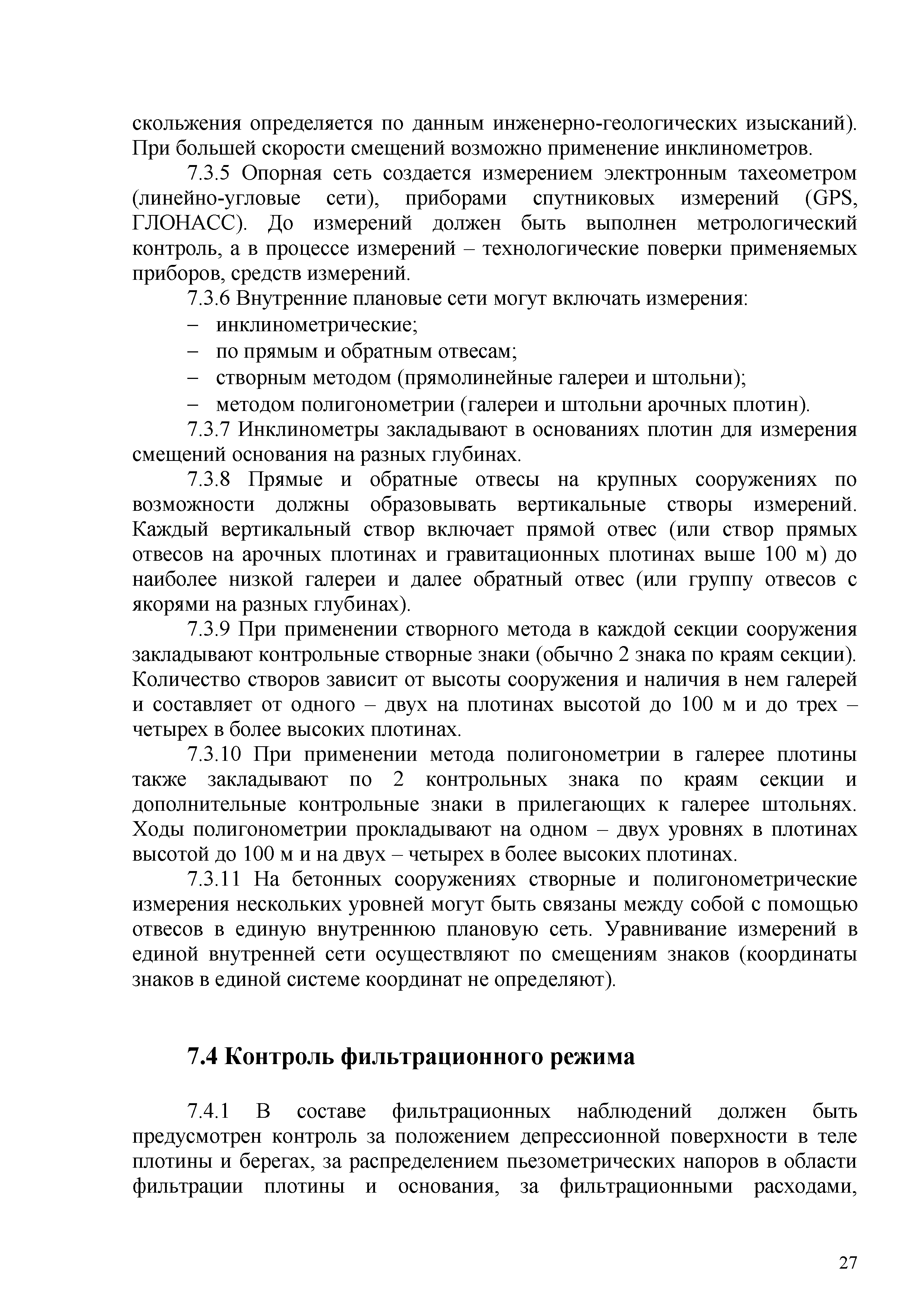 скольжения определяется по данным инженерно-геологических изысканий). При большей скорости смещений возможно применение инклинометров.

7.3.5 Опорная сеть создается измерением электронным тахеометром (линейно-угловые сети), приборами спутниковых измерений (GPS, ГЛОНАСС). До измерений должен быть выполнен метрологический контроль, а в процессе измерений – технологические поверки применяемых приборов, средств измерений.

7.3.6 Внутренние плановые сети могут включать измерения:

– инклинометрические;

– по прямым и обратным отвесам;

– створным методом (прямолинейные галереи и штольни);

– методом полигонометрии (галереи и штольни арочных плотин).

7.3.7 Инклинометры закладывают в основаниях плотин для измерения смещений основания на разных глубинах.

7.3.8 Прямые и обратные отвесы на крупных сооружениях по возможности должны образовывать вертикальные створы измерений. Каждый вертикальный створ включает прямой отвес (или створ прямых отвесов на арочных плотинах и гравитационных плотинах выше 100 м) до наиболее низкой галереи и далее обратный отвес (или группу отвесов с якорями на разных глубинах).

7.3.9 При применении створного метода в каждой секции сооружения закладывают контрольные створные знаки (обычно 2 знака по краям секции). Количество створов зависит от высоты сооружения и наличия в нем галерей и составляет от одного – двух на плотинах высотой до 100 м и до трех – четырех в более высоких плотинах.

7.3.10 При применении метода полигонометрии в галерее плотины также закладывают по 2 контрольных знака по краям секции и дополнительные контрольные знаки в прилегающих к галерее штольнях. Ходы полигонометрии прокладывают на одном – двух уровнях в плотинах высотой до 100 м и на двух – четырех в более высоких плотинах.

7.3.11 На бетонных сооружениях створные и полигонометрические измерения нескольких уровней могут быть связаны между собой с помощью отвесов в единую внутреннюю плановую сеть. Уравнивание измерений в единой внутренней сети осуществляют по смещениям знаков (координаты знаков в единой системе координат не определяют).

7.4 Контроль фильтрационного режима

7.4.1 В составе фильтрационных наблюдений должен быть предусмотрен контроль за положением депрессионной поверхности в теле плотины и берегах, за распределением пьезометрических напоров в области фильтрации плотины и основания, за фильтрационными расходами,

27